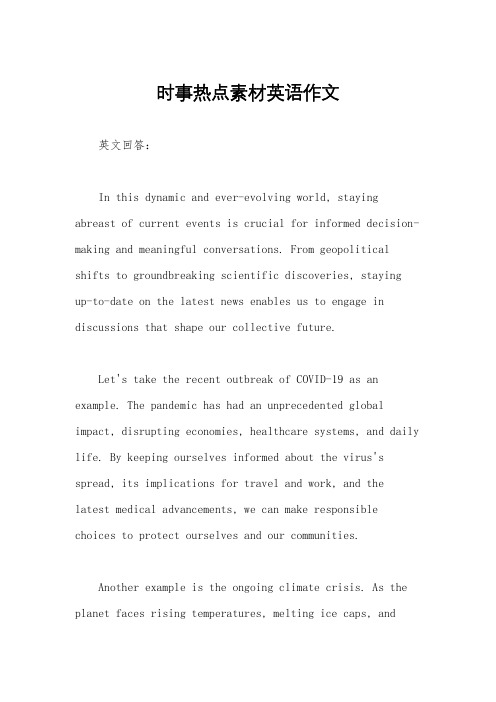 时事热点素材英语作文

英文回答：

In this dynamic and ever-evolving world, staying abreast of current events is crucial for informed decision-making and meaningful conversations. From geopolitical shifts to groundbreaking scientific discoveries, staying up-to-date on the latest news enables us to engage in discussions that shape our collective future.

Let's take the recent outbreak of COVID-19 as an example. The pandemic has had an unprecedented global impact, disrupting economies, healthcare systems, and daily life. By keeping ourselves informed about the virus's spread, its implications for travel and work, and the latest medical advancements, we can make responsible choices to protect ourselves and our communities.

Another example is the ongoing climate crisis. As the planet faces rising temperatures, melting ice caps, and